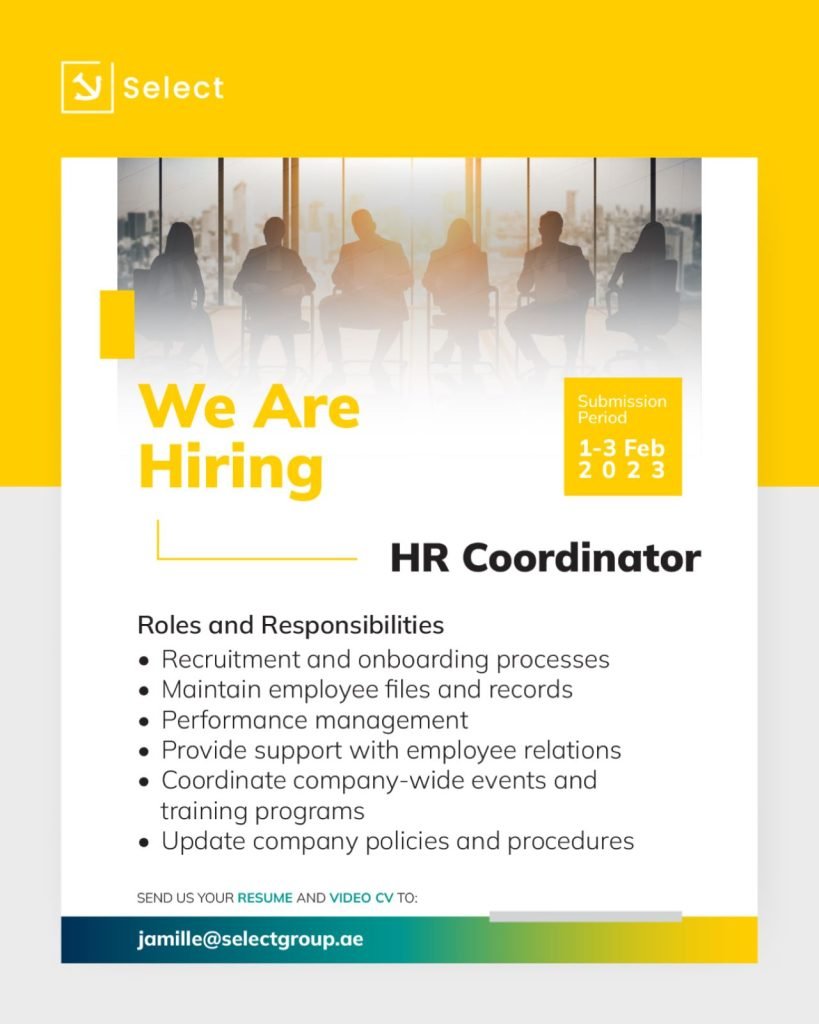 Select

We Are Hiring

Submission Period
1-3 Feb
2023

HR Coordinator

Roles and Responsibilities
• Recruitment and onboarding processes
• Maintain employee files and records
• Performance management
• Provide support with employee relations
• Coordinate company-wide events and training programs
• Update company policies and procedures

SEND US YOUR RESUME AND VIDEO CV TO:

jamille@selectgroup.ae